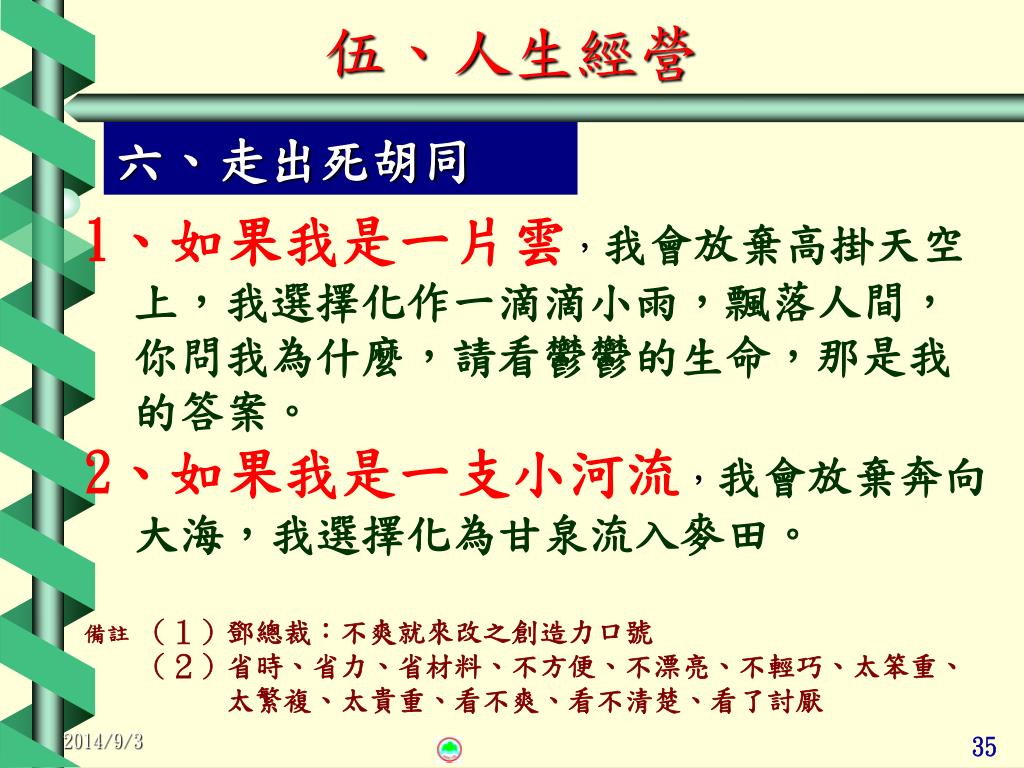 伍、人生經營

六、走出死胡同

1、如果我是一片雲，我會放棄高掛天空上，我選擇化作一滴滴小雨，飄落人間，你問我為什麼，請看鬱鬱的生命，那是我的答案。

2、如果我是一支小河流，我會放棄奔向大海，我選擇化為甘泉流入麥田。

備註 （１）鄧總裁：不爽就來改之創造力口號
（２）省時、省力、省材料、不方便、不漂亮、不輕巧、太笨重、太繁複、太貴重、看不爽、看不清楚、看了討厭

2014/9/3

35